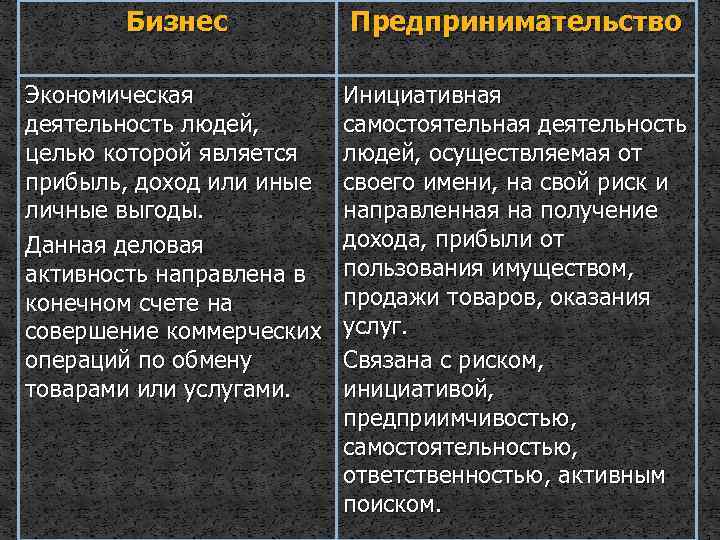 | Бизнес | Предпринимательство |
|---|---|
| Экономическая деятельность людей, целью которой является прибыль, доход или иные личные выгоды. Данная деловая активность направлена в конечном счете на совершение коммерческих операций по обмену товарами или услугами. | Инициативная самостоятельная деятельность людей, осуществляемая от своего имени, на свой риск и направленная на получение дохода, прибыли от пользования имуществом, продажи товаров, оказания услуг. Связана с риском, инициативой, предприимчивостью, самостоятельностью, ответственностью, активным поиском. |